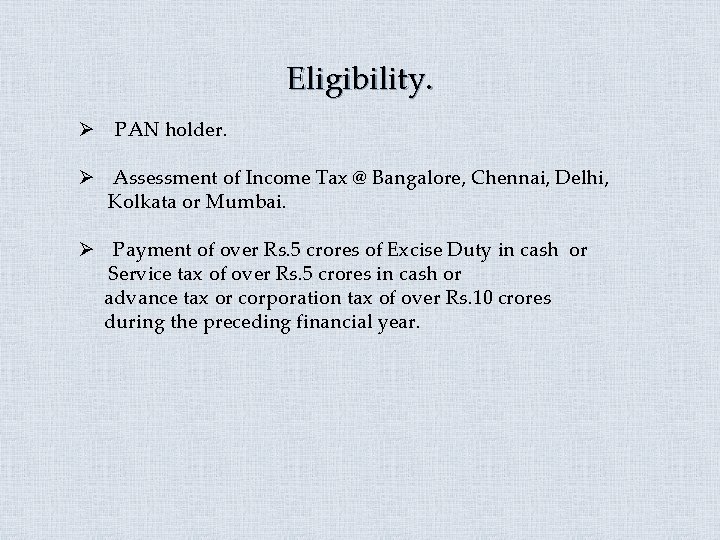 Eligibility.

➢ PAN holder.

➢ Assessment of Income Tax @ Bangalore, Chennai, Delhi, Kolkata or Mumbai.

➢ Payment of over Rs.5 crores of Excise Duty in cash or Service tax of over Rs.5 crores in cash or advance tax or corporation tax of over Rs.10 crores during the preceding financial year.